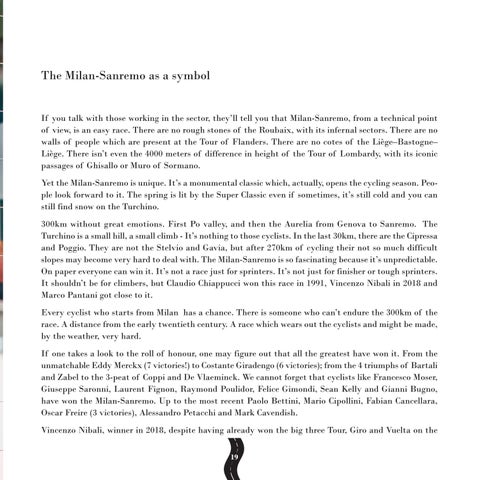 The Milan-Sanremo as a symbol

If you talk with those working in the sector, they'll tell you that Milan-Sanremo, from a technical point of view, is an easy race. There are no rough stones of the Roubaix, with its infernal sectors. There are no walls of people which are present at the Tour of Flanders. There are no cotes of the Liège–Bastogne–Liège. There isn't even the 4000 meters of difference in height of the Tour of Lombardy, with its iconic passages of Ghisallo or Muro of Sormano.

Yet the Milan-Sanremo is unique. It's a monumental classic which, actually, opens the cycling season. People look forward to it. The spring is lit by the Super Classic even if sometimes, it's still cold and you can still find snow on the Turchino.

300km without great emotions. First Po valley, and then the Aurelia from Genova to Sanremo. The Turchino is a small hill, a small climb - It's nothing to those cyclists. In the last 30km, there are the Cipressa and Poggio. They are not the Stelvio and Gavia, but after 270km of cycling their not so much difficult slopes may become very hard to deal with. The Milan-Sanremo is so fascinating because it's unpredictable. On paper everyone can win it. It's not a race just for sprinters. It's not just for finisher or tough sprinters. It shouldn't be for climbers, but Claudio Chiappucci won this race in 1991, Vincenzo Nibali in 2018 and Marco Pantani got close to it.

Every cyclist who starts from Milan has a chance. There is someone who can't endure the 300km of the race. A distance from the early twentieth century. A race which wears out the cyclists and might be made, by the weather, very hard.

If one takes a look to the roll of honour, one may figure out that all the greatest have won it. From the unmatchable Eddy Merckx (7 victories!) to Costante Giradengo (6 victories); from the 4 triumphs of Bartali and Zabel to the 3-peat of Coppi and De Vlaeminck. We cannot forget that cyclists like Francesco Moser, Giuseppe Saronni, Laurent Fignon, Raymond Poulidor, Felice Gimondi, Sean Kelly and Gianni Bugno, have won the Milan-Sanremo. Up to the most recent Paolo Bettini, Mario Cipollini, Fabian Cancellara, Oscar Freire (3 victories), Alessandro Petacchi and Mark Cavendish.

Vincenzo Nibali, winner in 2018, despite having already won the big three Tour, Giro and Vuelta on the

19